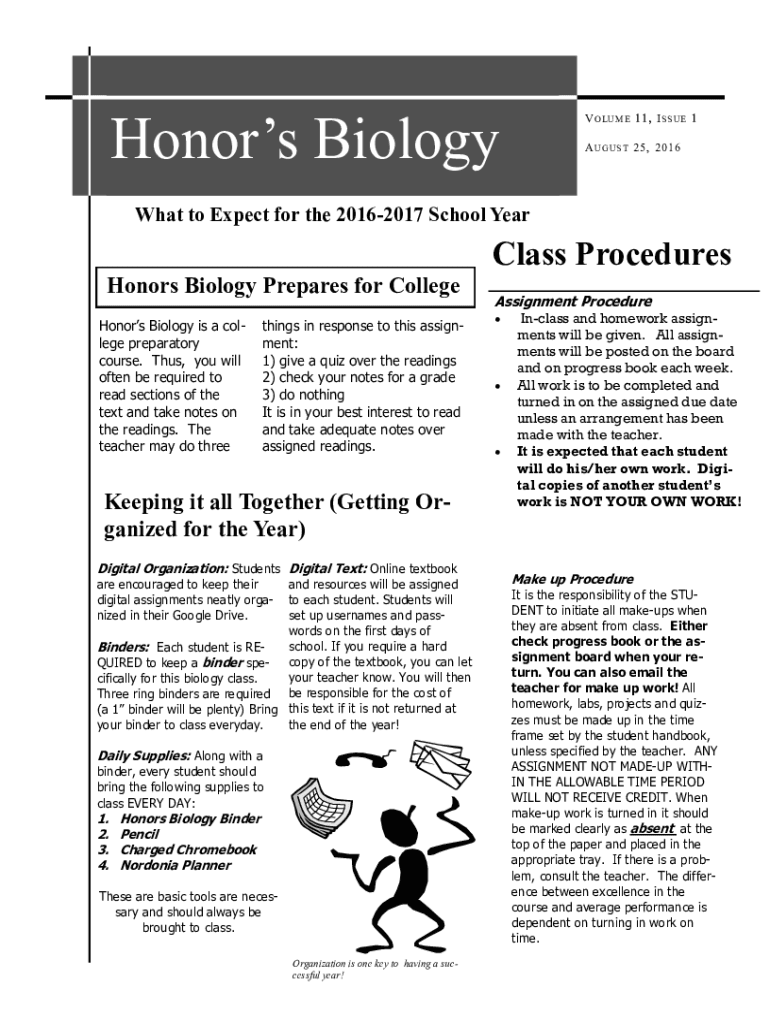 Honor's Biology

VOLUME 11, ISSUE 1

AUGUST 25, 2016

What to Expect for the 2016-2017 School Year

Honors Biology Prepares for College

Honor's Biology is a college preparatory course. Thus, you will often be required to read sections of the text and take notes on the readings. The teacher may do three things in response to this assignment:
1) give a quiz over the readings
2) check your notes for a grade
3) do nothing
It is in your best interest to read and take adequate notes over assigned readings.

Keeping it all Together (Getting Organized for the Year)

Digital Organization: Students are encouraged to keep their digital assignments neatly organized in their Google Drive.

Binders: Each student is REQUIRED to keep a binder specifically for this biology class. Three ring binders are required (a 1" binder will be plenty) Bring your binder to class everyday.

Daily Supplies: Along with a binder, every student should bring the following supplies to class EVERY DAY:
1. Honors Biology Binder
2. Pencil
3. Charged Chromebook
4. Nordonia Planner

These are basic tools are necessary and should always be brought to class.

Digital Text: Online textbook and resources will be assigned to each student. Students will set up usernames and passwords on the first days of school. If you require a hard copy of the textbook, you can let your teacher know. You will then be responsible for the cost of this text if it is not returned at the end of the year!

Organization is one key to having a successful year!

Class Procedures

Assignment Procedure
• In-class and homework assignments will be given. All assignments will be posted on the board and on progress book each week.
• All work is to be completed and turned in on the assigned due date unless an arrangement has been made with the teacher.
• It is expected that each student will do his/her own work. Digital copies of another student's work is NOT YOUR OWN WORK!

Make up Procedure
It is the responsibility of the STUDENT to initiate all make-ups when they are absent from class. Either check progress book or the assignment board when your return. You can also email the teacher for make up work! All homework, labs, projects and quizzes must be made up in the time frame set by the student handbook, unless specified by the teacher. ANY ASSIGNMENT NOT MADE-UP WITHIN THE ALLOWABLE TIME PERIOD WILL NOT RECEIVE CREDIT. When make-up work is turned in it should be marked clearly as absent at the top of the paper and placed in the appropriate tray. If there is a problem, consult the teacher. The difference between excellence in the course and average performance is dependent on turning in work on time.